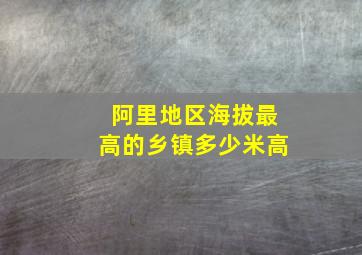 阿里地区海拔最高的乡镇多少米高